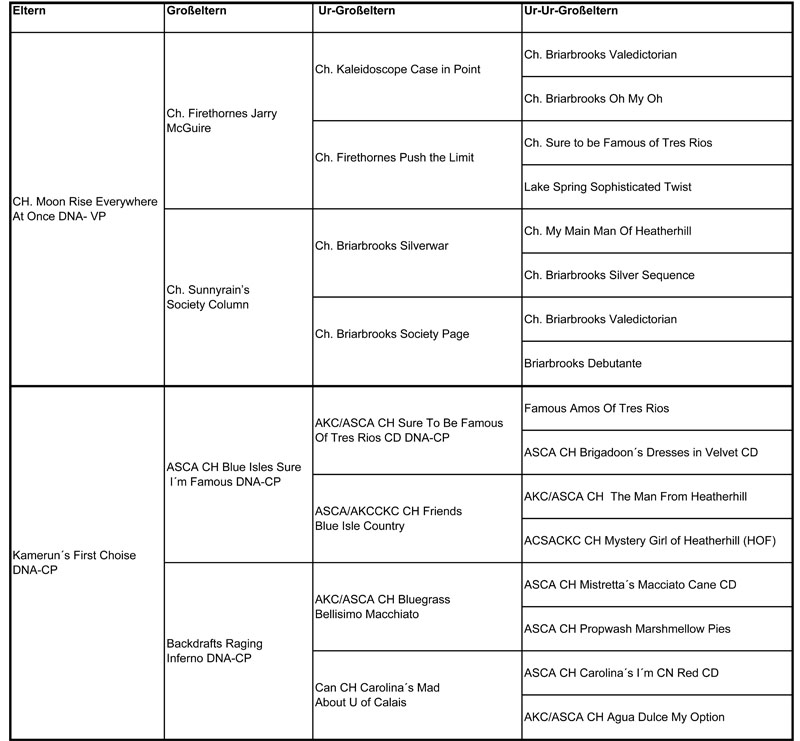 | Eltern | Großeltern | Ur-Großeltern | Ur-Ur-Großeltern |
|---|---|---|---|
| CH. Moon Rise Everywhere At Once DNA- VP | Ch. Firethornes Jarry McGuire | Ch. Kaleidoscope Case in Point | Ch. Briarbrooks Valedictorian |
| | | | Ch. Briarbrooks Oh My Oh |
| | | Ch. Firethornes Push the Limit | Ch. Sure to be Famous of Tres Rios |
| | | | Lake Spring Sophisticated Twist |
| | Ch. Sunnyrain's Society Column | Ch. Briarbrooks Silverwar | Ch. My Main Man Of Heatherhill |
| | | | Ch. Briarbrooks Silver Sequence |
| | | Ch. Briarbrooks Society Page | Ch. Briarbrooks Valedictorian |
| | | | Briarbrooks Debutante |
| Kamerun´s First Choise DNA-CP | ASCA CH Blue Isles Sure I´m Famous DNA-CP | AKC/ASCA CH Sure To Be Famous Of Tres Rios CD DNA-CP | Famous Amos Of Tres Rios |
| | | | ASCA CH Brigadoon´s Dresses in Velvet CD |
| | | ASCA/AKCCKC CH Friends Blue Isle Country | AKC/ASCA CH The Man From Heatherhill |
| | | | ACSACKC CH Mystery Girl of Heatherhill (HOF) |
| | Backdrafts Raging Inferno DNA-CP | AKC/ASCA CH Bluegrass Bellisimo Macchiato | ASCA CH Mistretta´s Macciato Cane CD |
| | | | ASCA CH Propwash Marshmellow Pies |
| | | Can CH Carolina´s Mad About U of Calais | ASCA CH Carolina´s I´m CN Red CD |
| | | | AKC/ASCA CH Agua Dulce My Option |